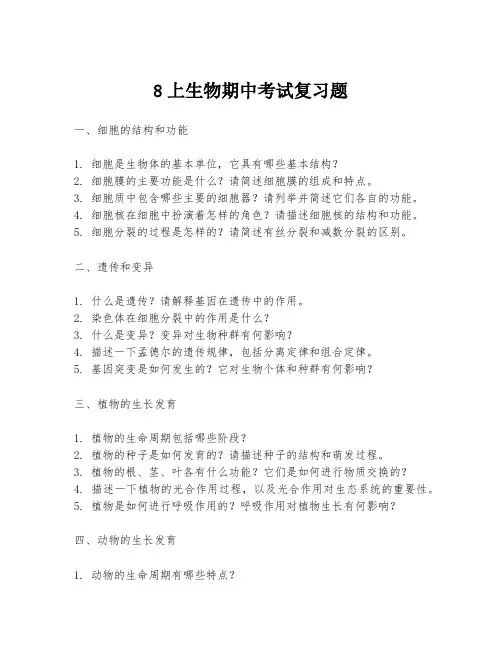 8 上生物期中考试复习题

一、细胞的结构和功能

1. 细胞是生物体的基本单位，它具有哪些基本结构？
2. 细胞膜的主要功能是什么？请简述细胞膜的组成和特点。
3. 细胞质中包含哪些主要的细胞器？请列举并简述它们各自的功能。
4. 细胞核在细胞中扮演着怎样的角色？请描述细胞核的结构和功能。
5. 细胞分裂的过程是怎样的？请简述有丝分裂和减数分裂的区别。

二、遗传和变异

1. 什么是遗传？请解释基因在遗传中的作用。
2. 染色体在细胞分裂中的作用是什么？
3. 什么是变异？变异对生物种群有何影响？
4. 描述一下孟德尔的遗传规律，包括分离定律和组合定律。
5. 基因突变是如何发生的？它对生物个体和种群有何影响？

三、植物的生长发育

1. 植物的生命周期包括哪些阶段？
2. 植物的种子是如何发育的？请描述种子的结构和萌发过程。
3. 植物的根、茎、叶各有什么功能？它们是如何进行物质交换的？
4. 描述一下植物的光合作用过程，以及光合作用对生态系统的重要性。
5. 植物是如何进行呼吸作用的？呼吸作用对植物生长有何影响？

四、动物的生长发育

1. 动物的生命周期有哪些特点？